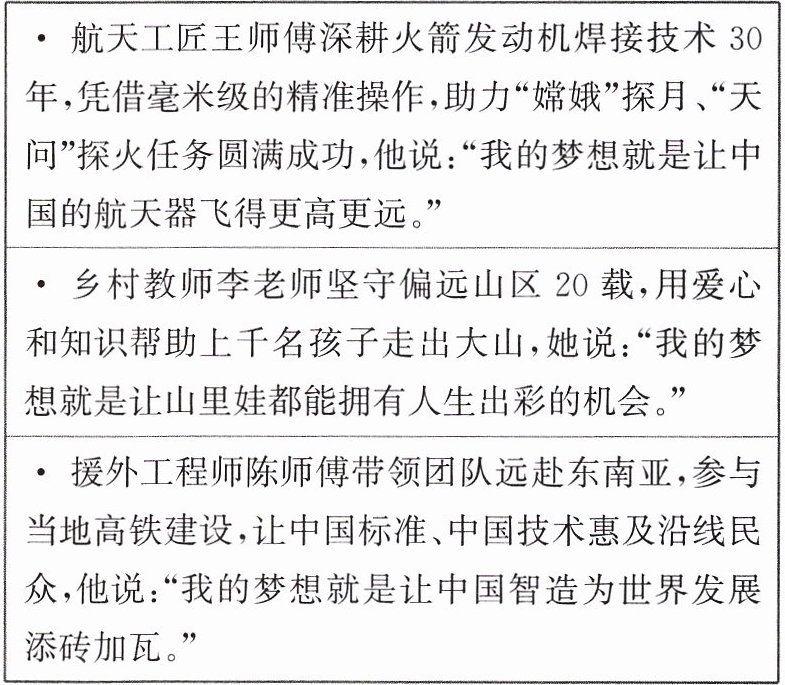 • 航天工匠王师傅深耕火箭发动机焊接技术30年,凭借毫米级的精准操作,助力“嫦娥”探月、“天问”探火任务圆满成功,他说:“我的梦想就是让中国的航天器飞得更高更远。”

• 乡村教师李老师坚守偏远山区20载,用爱心和知识帮助上千名孩子走出大山,她说:“我的梦想就是让山里娃都能拥有人生出彩的机会。”

• 援外工程师陈师傅带领团队远赴东南亚,参与当地高铁建设,让中国标准、中国技术惠及沿线民众,他说:“我的梦想就是让中国智造为世界发展添砖加瓦。”